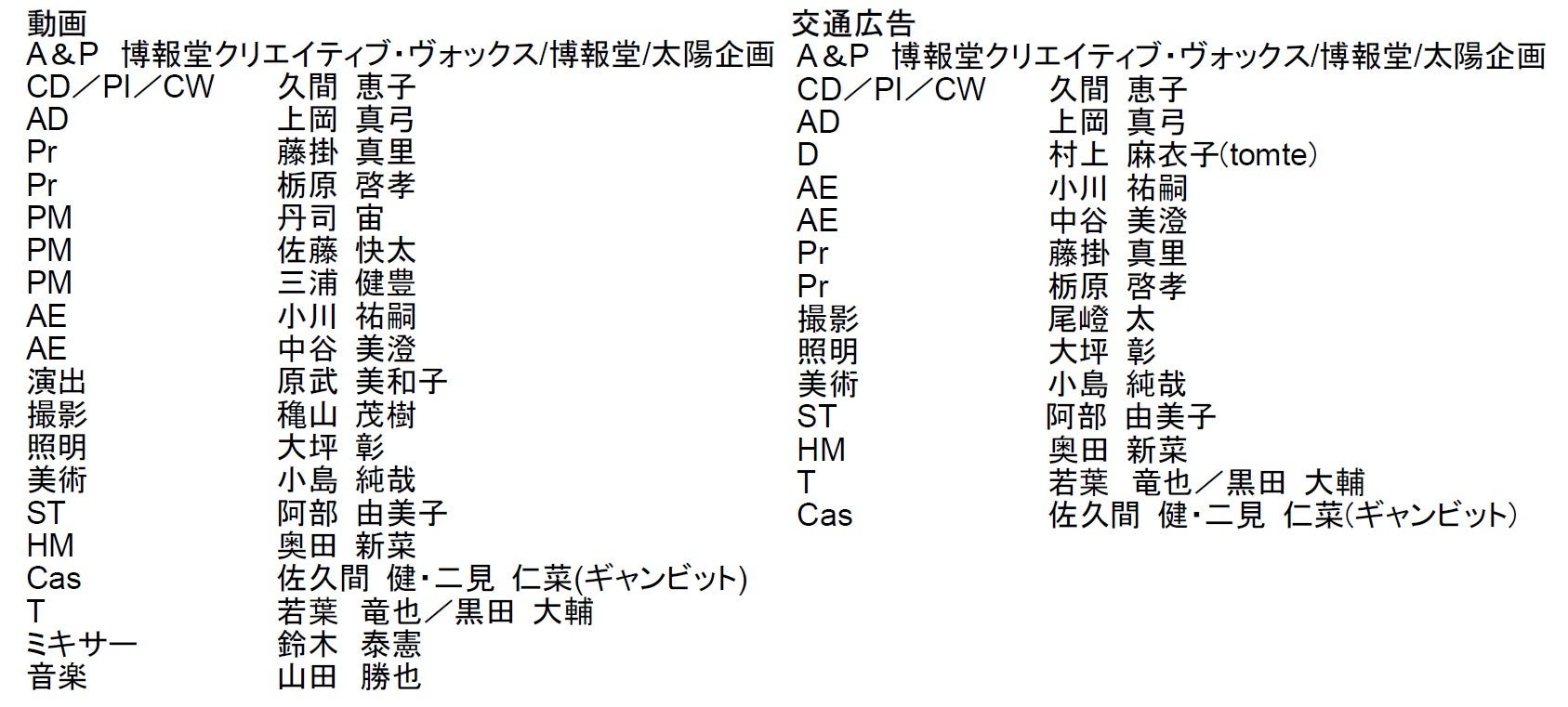 動画
A&P 博報堂クリエイティブ・ヴォックス/博報堂/太陽企画
CD／PI／CW 久間 恵子
AD 上岡 真弓
Pr 藤掛 真里
Pr 栃原 啓孝
PM 丹司 宙
PM 佐藤 快太
PM 三浦 健豊
AE 小川 祐嗣
AE 中谷 美澄
演出 原武 美和子
撮影 穐山 茂樹
照明 大坪 彰
美術 小島 純哉
ST 阿部 由美子
HM 奥田 新菜
Cas 佐久間 健・二見 仁菜(ギャンビット)
T 若葉 竜也／黒田 大輔
ミキサー 鈴木 泰憲
音楽 山田 勝也

交通広告
A&P 博報堂クリエイティブ・ヴォックス/博報堂/太陽企画
CD／PI／CW 久間 恵子
AD 上岡 真弓
D 村上 麻衣子(tomte)
AE 小川 祐嗣
AE 中谷 美澄
Pr 藤掛 真里
Pr 栃原 啓孝
撮影 尾嶝 太
照明 大坪 彰
美術 小島 純哉
ST 阿部 由美子
HM 奥田 新菜
T 若葉 竜也／黒田 大輔
Cas 佐久間 健・二見 仁菜(ギャンビット)